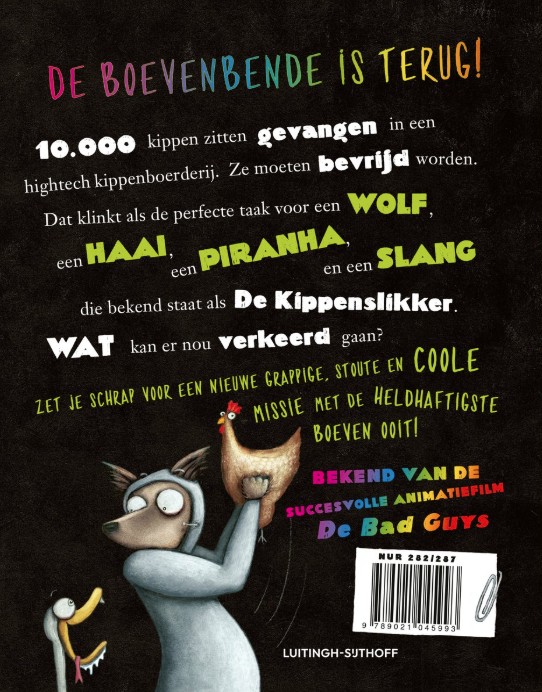 DE BOEVENBENDE IS TERUG!

10.000 kippen zitten gevangen in een hightech kippenboerderij. Ze moeten bevrijd worden. Dat klinkt als de perfecte taak voor een WOLF, een HAAI, een PIRANHA, en een SLANG die bekend staat als De Kippenslikker. WAT kan er nou verkeerd gaan?

ZET JE SCHRAP VOOR EEN NIEUWE GRAPPIGE, STOUTE EN COOLE MISSIE MET DE HELDHAFTIGSTE BOEVEN OOIT!

BEKEND VAN DE SUCCESVOLLE ANIMATIEFILM De Bad Guys

NUR 282/287

9 789021 045993

LUITINGH-SIJTHOFF